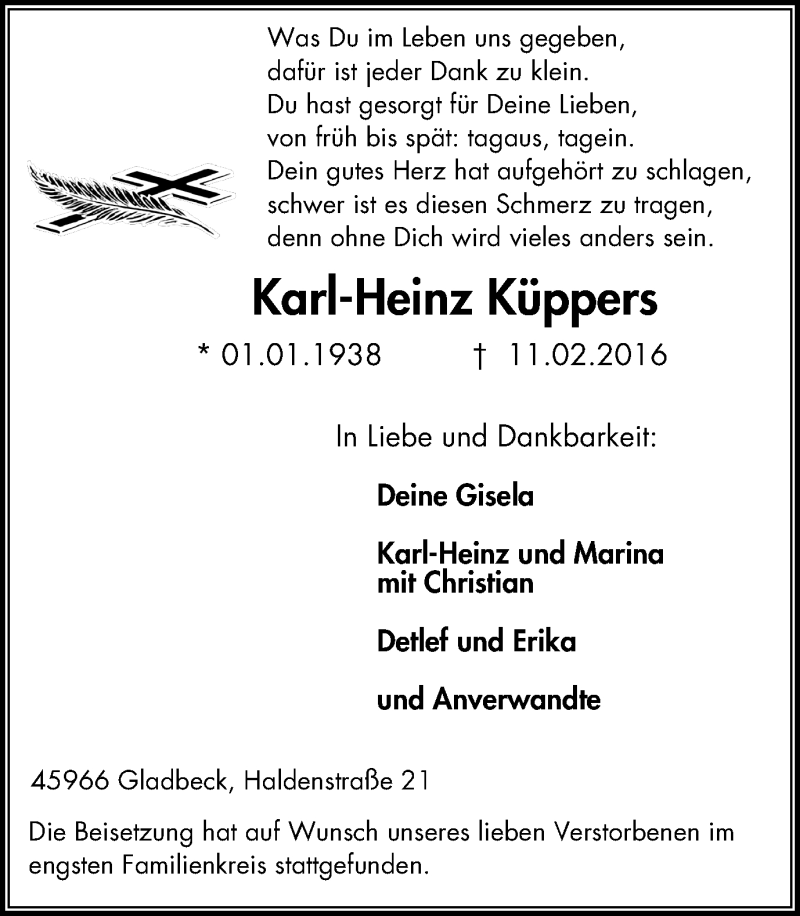 Was Du im Leben uns gegeben,
dafür ist jeder Dank zu klein.
Du hast gesorgt für Deine Lieben,
von früh bis spät: tagaus, tagein.
Dein gutes Herz hat aufgehört zu schlagen,
schwer ist es diesen Schmerz zu tragen,
denn ohne Dich wird vieles anders sein.

Karl-Heinz Küppers

* 01.01.1938 † 11.02.2016

In Liebe und Dankbarkeit:

Deine Gisela

Karl-Heinz und Marina
mit Christian

Detlef und Erika

und Anverwandte

45966 Gladbeck, Haldenstraße 21

Die Beisetzung hat auf Wunsch unseres lieben Verstorbenen im engsten Familienkreis stattgefunden.